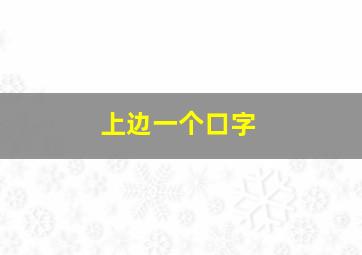 上边一个口字